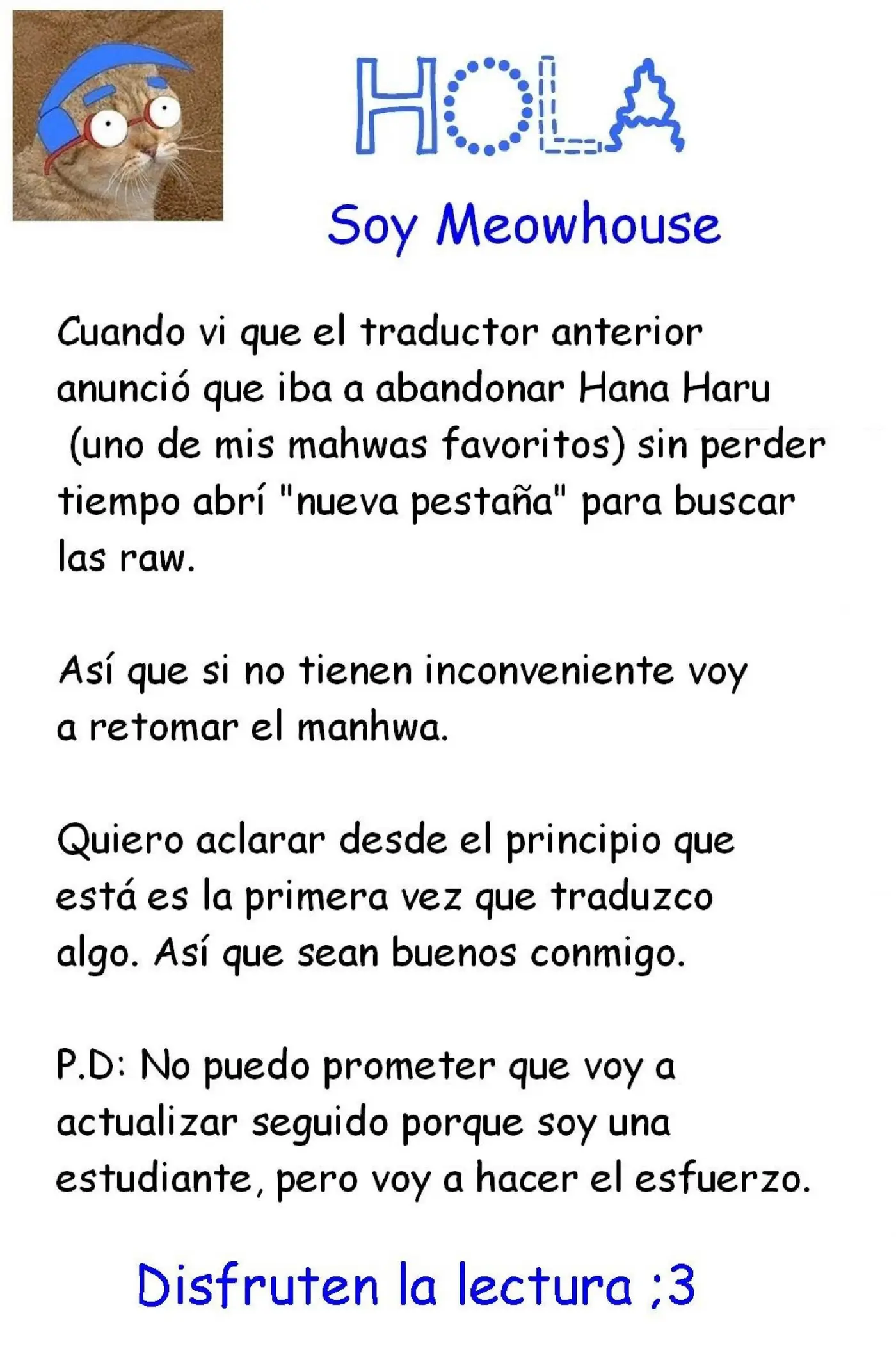 HOLA

Soy Meowhouse

Cuando vi que el traductor anterior anunció que iba a abandonar Hana Haru (uno de mis mahwas favoritos) sin perder tiempo abrí "nueva pestaña" para buscar las raw.

Así que si no tienen inconveniente voy a retomar el manhwa.

Quiero aclarar desde el principio que está es la primera vez que traduzco algo. Así que sean buenos conmigo.

P.D: No puedo prometer que voy a actualizar seguido porque soy una estudiante, pero voy a hacer el esfuerzo.

Disfruten la lectura ;3